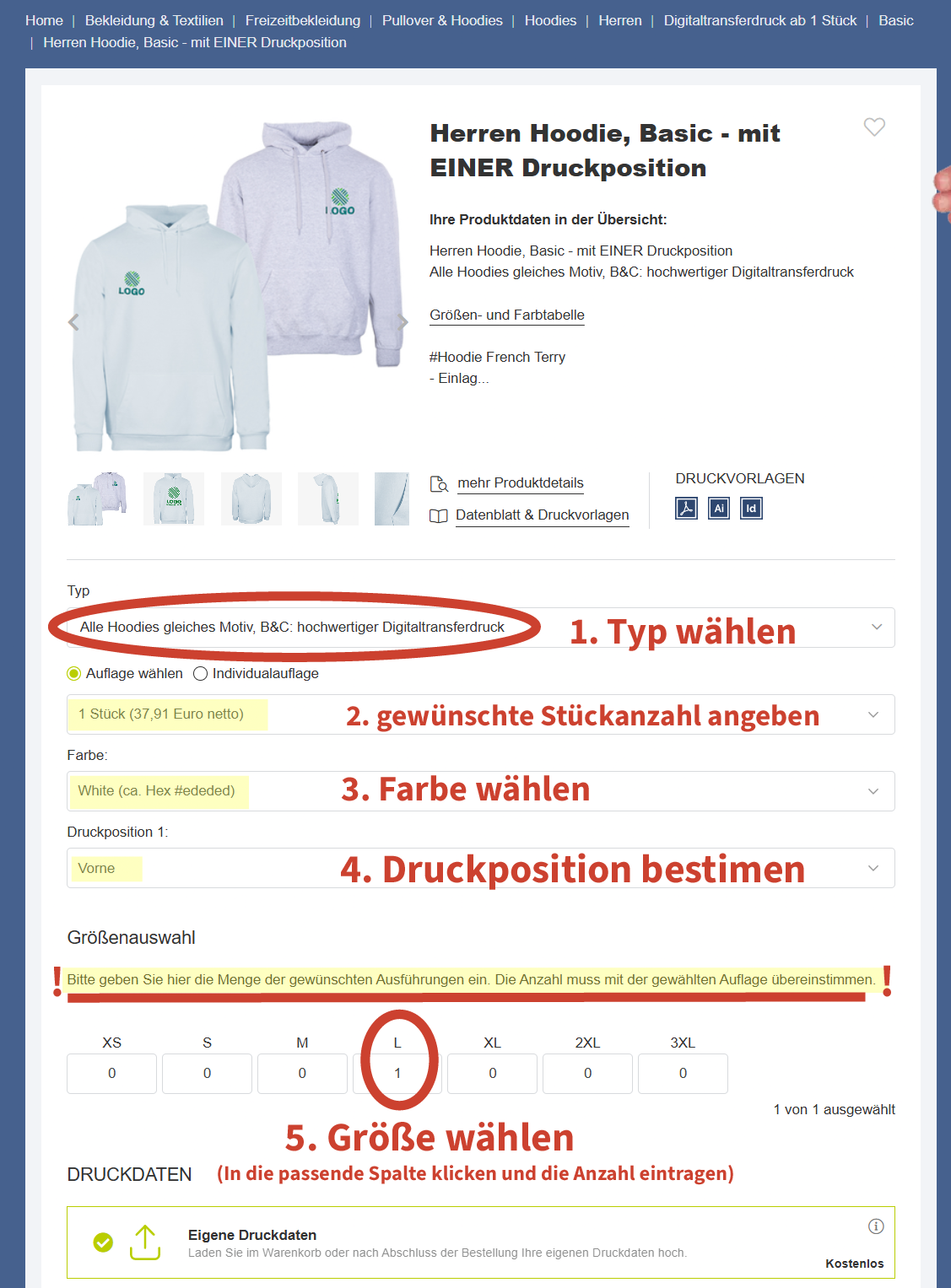 Home | Bekleidung & Textilien | Freizeitbekleidung | Pullover & Hoodies | Hoodies | Herren | Digitaltransferdruck ab 1 Stück | Basic | Herren Hoodie, Basic - mit EINER Druckposition

LOGO

LOGO

Herren Hoodie, Basic - mit EINER Druckposition

Ihre Produktdaten in der Übersicht:

Herren Hoodie, Basic - mit EINER Druckposition
Alle Hoodies gleiches Motiv, B&C: hochwertiger Digitaltransferdruck

Größen- und Farbtabelle

#Hoodie French Terry
- Einlag...

mehr Produktdetails

Datenblatt & Druckvorlagen

DRUCKVORLAGEN

Ai Id

Typ

Alle Hoodies gleiches Motiv, B&C: hochwertiger Digitaltransferdruck

1. Typ wählen

Auflage wählen Individualauflage

1 Stück (37,91 Euro netto)

2. gewünschte Stückanzahl angeben

Farbe:

White (ca. Hex #ededed)

3. Farbe wählen

Druckposition 1:

Vorne

4. Druckposition bestimen

Größenauswahl

! Bitte geben Sie hier die Menge der gewünschten Ausführungen ein. Die Anzahl muss mit der gewählten Auflage übereinstimmen. !

| XS | S | M | L | XL | 2XL | 3XL |
|---|---|---|---|---|---|---|
| 0 | 0 | 0 | 1 | 0 | 0 | 0 |

1 von 1 ausgewählt

5. Größe wählen

DRUCKDATEN (In die passende Spalte klicken und die Anzahl eintragen)

Eigene Druckdaten
Laden Sie im Warenkorb oder nach Abschluss der Bestellung Ihre eigenen Druckdaten hoch.

Kostenlos